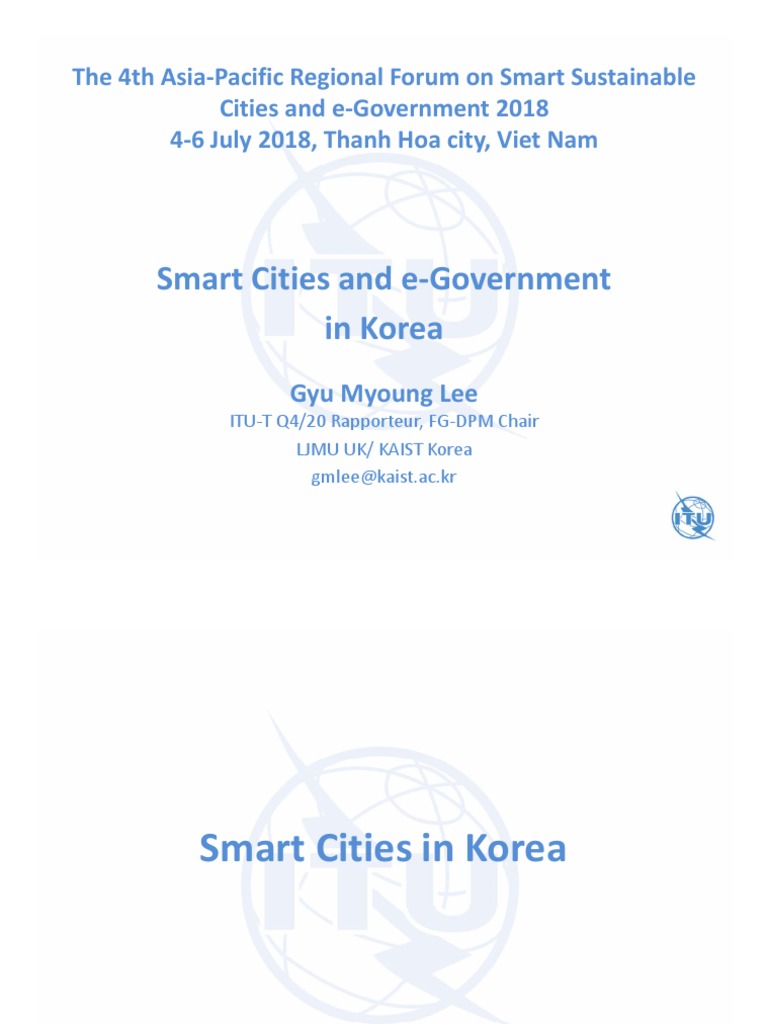 The 4th Asia-Pacific Regional Forum on Smart Sustainable Cities and e-Government 2018
4-6 July 2018, Thanh Hoa city, Viet Nam

Smart Cities and e-Government in Korea

Gyu Myoung Lee
ITU-T Q4/20 Rapporteur, FG-DPM Chair
LJMU UK/ KAIST Korea
gmlee@kaist.ac.kr

ITU

Smart Cities in Korea